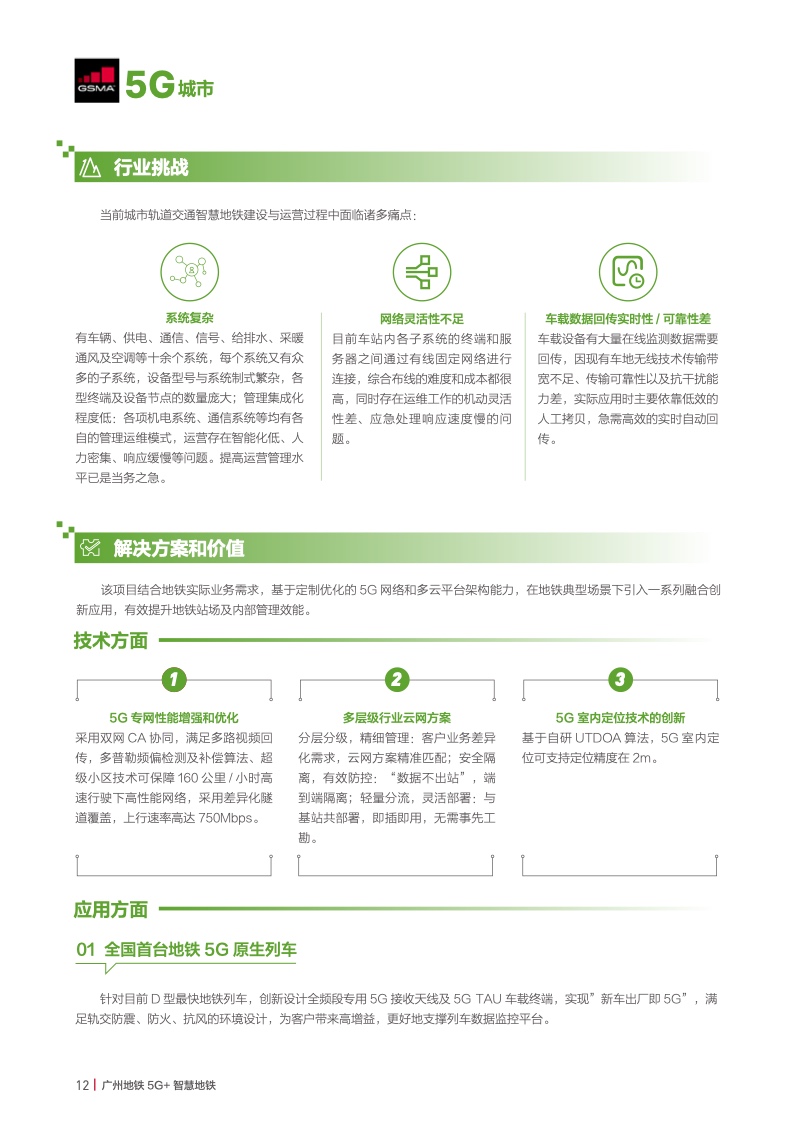 GSMA 5G城市

行业挑战

当前城市轨道交通智慧地铁建设与运营过程中面临诸多痛点：

系统复杂
有车辆、供电、通信、信号、给排水、采暖通风及空调等十余个系统，每个系统又有众多的子系统，设备型号与系统制式繁杂，各型终端及设备节点的数量庞大；管理集成化程度低；各项机电系统、通信系统等均有各自的管理运维模式，运营存在智能化低、人力密集、响应缓慢等问题。提高运营管理水平已是当务之急。

网络灵活性不足
目前车站内各子系统的终端和服务器之间通过有线固定网络进行连接，综合布线的难度和成本都很高，同时存在运维工作的机动灵活性差、应急处理响应速度慢的问题。

车载数据回传实时性 / 可靠性差
车载设备有大量在线监测数据需要回传，因现有车地无线技术传输带宽不足、传输可靠性以及抗干扰能力差，实际应用时主要依靠低效的人工拷贝，急需高效的实时自动回传。

解决方案和价值

该项目结合地铁实际业务需求，基于定制优化的 5G 网络和多云平台架构能力，在地铁典型场景下引入一系列融合创新应用，有效提升地铁站场及内部管理效能。

技术方面

1
5G 专网性能增强和优化
采用双网 CA 协同，满足多路视频回传，多普勒频偏检测及补偿算法、超级小区技术可保障 160 公里 / 小时高速行驶下高性能网络，采用差异化隧道覆盖，上行速率高达 750Mbps。

2
多层级行业云网方案
分层分级，精细管理：客户业务差异化需求，云网方案精准匹配；安全隔离，有效防控：“数据不出站”，端到端隔离；轻量分流，灵活部署：与基站共部署，即插即用，无需事先工勘。

3
5G 室内定位技术的创新
基于自研 UTDOA 算法，5G 室内定位可支持定位精度在 2m。

应用方面

01 全国首台地铁 5G 原生列车

针对目前 D 型最快地铁列车，创新设计全频段专用 5G 接收天线及 5G TAU 车载终端，实现”新车出厂即 5G”，满足轨交防震、防火、抗风的环境设计，为客户带来高增益，更好地支撑列车数据监控平台。

12 | 广州地铁 5G+ 智慧地铁